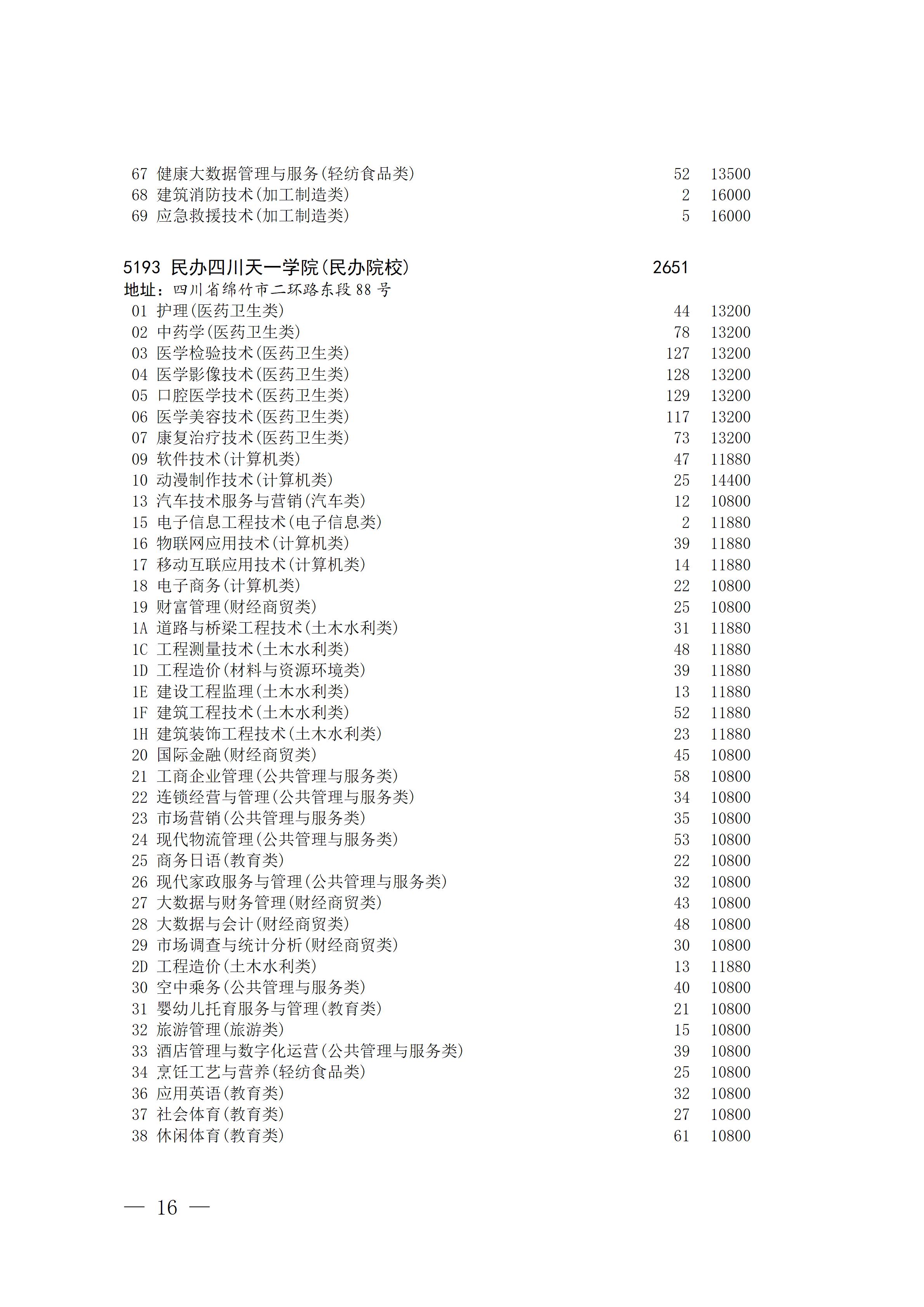 67 健康大数据管理与服务(轻纺食品类) 52 13500
68 建筑消防技术(加工制造类) 2 16000
69 应急救援技术(加工制造类) 5 16000

5193 民办四川天一学院(民办院校) 2651
地址：四川省绵竹市二环路东段88号
01 护理(医药卫生类) 44 13200
02 中药学(医药卫生类) 78 13200
03 医学检验技术(医药卫生类) 127 13200
04 医学影像技术(医药卫生类) 128 13200
05 口腔医学技术(医药卫生类) 129 13200
06 医学美容技术(医药卫生类) 117 13200
07 康复治疗技术(医药卫生类) 73 13200
09 软件技术(计算机类) 47 11880
10 动漫制作技术(计算机类) 25 14400
13 汽车技术服务与营销(汽车类) 12 10800
15 电子信息工程技术(电子信息类) 2 11880
16 物联网应用技术(计算机类) 39 11880
17 移动互联应用技术(计算机类) 14 11880
18 电子商务(计算机类) 22 10800
19 财富管理(财经商贸类) 25 10800
1A 道路与桥梁工程技术(土木水利类) 31 11880
1C 工程测量技术(土木水利类) 48 11880
1D 工程造价(材料与资源环境类) 39 11880
1E 建设工程监理(土木水利类) 13 11880
1F 建筑工程技术(土木水利类) 52 11880
1H 建筑装饰工程技术(土木水利类) 23 11880
20 国际金融(财经商贸类) 45 10800
21 工商企业管理(公共管理与服务类) 58 10800
22 连锁经营与管理(公共管理与服务类) 34 10800
23 市场营销(公共管理与服务类) 35 10800
24 现代物流管理(公共管理与服务类) 53 10800
25 商务日语(教育类) 22 10800
26 现代家政服务与管理(公共管理与服务类) 32 10800
27 大数据与财务管理(财经商贸类) 43 10800
28 大数据与会计(财经商贸类) 48 10800
29 市场调查与统计分析(财经商贸类) 30 10800
2D 工程造价(土木水利类) 13 11880
30 空中乘务(公共管理与服务类) 40 10800
31 婴幼儿托育服务与管理(教育类) 21 10800
32 旅游管理(旅游类) 15 10800
33 酒店管理与数字化运营(公共管理与服务类) 39 10800
34 烹饪工艺与营养(轻纺食品类) 25 10800
36 应用英语(教育类) 32 10800
37 社会体育(教育类) 27 10800
38 休闲体育(教育类) 61 10800

— 16 —